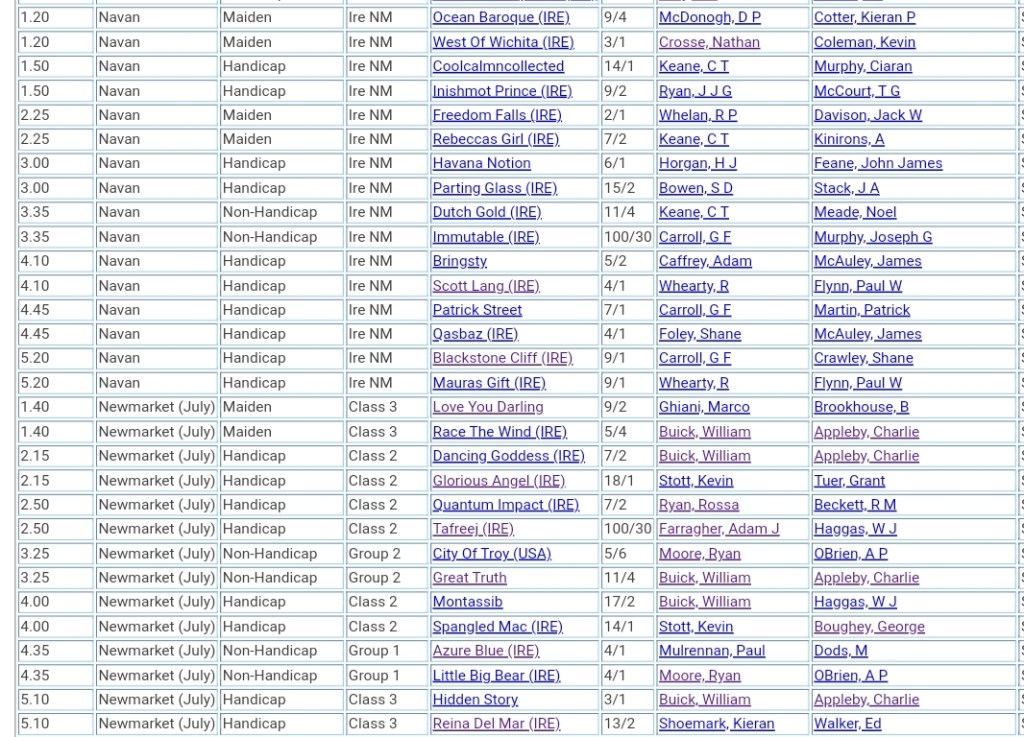 | 1.20 | Navan | Maiden | Ire NM | Ocean Baroque (IRE) | 9/4 | McDonogh, D P | Cotter, Kieran P |
|---|---|---|---|---|---|---|---|
| 1.20 | Navan | Maiden | Ire NM | West Of Wichita (IRE) | 3/1 | Crosse, Nathan | Coleman, Kevin |
| 1.50 | Navan | Handicap | Ire NM | Coolcalmncollected | 14/1 | Keane, C T | Murphy, Ciaran |
| 1.50 | Navan | Handicap | Ire NM | Inishmot Prince (IRE) | 9/2 | Ryan, J J G | McCourt, T G |
| 2.25 | Navan | Maiden | Ire NM | Freedom Falls (IRE) | 2/1 | Whelan, R P | Davison, Jack W |
| 2.25 | Navan | Maiden | Ire NM | Rebeccas Girl (IRE) | 7/2 | Keane, C T | Kinirons, A |
| 3.00 | Navan | Handicap | Ire NM | Havana Notion | 6/1 | Horgan, H J | Feane, John James |
| 3.00 | Navan | Handicap | Ire NM | Parting Glass (IRE) | 15/2 | Bowen, S D | Stack, J A |
| 3.35 | Navan | Non-Handicap | Ire NM | Dutch Gold (IRE) | 11/4 | Keane, C T | Meade, Noel |
| 3.35 | Navan | Non-Handicap | Ire NM | Immutable (IRE) | 100/30 | Carroll, G F | Murphy, Joseph G |
| 4.10 | Navan | Handicap | Ire NM | Bringsty | 5/2 | Caffrey, Adam | McAuley, James |
| 4.10 | Navan | Handicap | Ire NM | Scott Lang (IRE) | 4/1 | Whearty, R | Flynn, Paul W |
| 4.45 | Navan | Handicap | Ire NM | Patrick Street | 7/1 | Carroll, G F | Martin, Patrick |
| 4.45 | Navan | Handicap | Ire NM | Qasbaz (IRE) | 4/1 | Foley, Shane | McAuley, James |
| 5.20 | Navan | Handicap | Ire NM | Blackstone Cliff (IRE) | 9/1 | Carroll, G F | Crawley, Shane |
| 5.20 | Navan | Handicap | Ire NM | Mauras Gift (IRE) | 9/1 | Whearty, R | Flynn, Paul W |
| 1.40 | Newmarket (July) | Maiden | Class 3 | Love You Darling | 9/2 | Ghiani, Marco | Brookhouse, B |
| 1.40 | Newmarket (July) | Maiden | Class 3 | Race The Wind (IRE) | 5/4 | Buick, William | Appleby, Charlie |
| 2.15 | Newmarket (July) | Handicap | Class 2 | Dancing Goddess (IRE) | 7/2 | Buick, William | Appleby, Charlie |
| 2.15 | Newmarket (July) | Handicap | Class 2 | Glorious Angel (IRE) | 18/1 | Stott, Kevin | Tuer, Grant |
| 2.50 | Newmarket (July) | Handicap | Class 2 | Quantum Impact (IRE) | 7/2 | Ryan, Rossa | Beckett, R M |
| 2.50 | Newmarket (July) | Handicap | Class 2 | Tafreej (IRE) | 100/30 | Farragher, Adam J | Haggas, W J |
| 3.25 | Newmarket (July) | Non-Handicap | Group 2 | City Of Troy (USA) | 5/6 | Moore, Ryan | OBrien, A P |
| 3.25 | Newmarket (July) | Non-Handicap | Group 2 | Great Truth | 11/4 | Buick, William | Appleby, Charlie |
| 4.00 | Newmarket (July) | Handicap | Class 2 | Montassib | 17/2 | Buick, William | Haggas, W J |
| 4.00 | Newmarket (July) | Handicap | Class 2 | Spangled Mac (IRE) | 14/1 | Stott, Kevin | Boughey, George |
| 4.35 | Newmarket (July) | Non-Handicap | Group 1 | Azure Blue (IRE) | 4/1 | Mulrennan, Paul | Dods, M |
| 4.35 | Newmarket (July) | Non-Handicap | Group 1 | Little Big Bear (IRE) | 4/1 | Moore, Ryan | OBrien, A P |
| 5.10 | Newmarket (July) | Handicap | Class 3 | Hidden Story | 3/1 | Buick, William | Appleby, Charlie |
| 5.10 | Newmarket (July) | Handicap | Class 3 | Reina Del Mar (IRE) | 13/2 | Shoemark, Kieran | Walker, Ed |